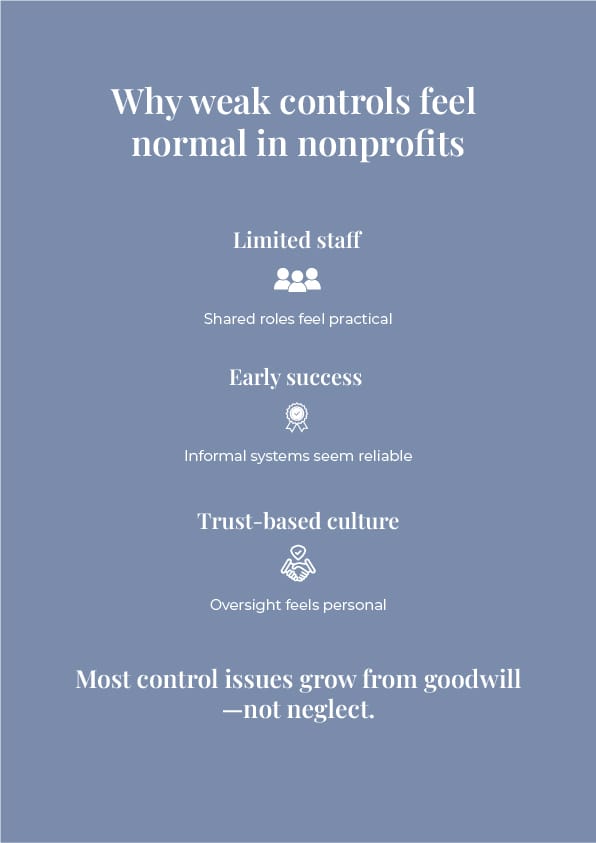 Why weak controls feel normal in nonprofits

Limited staff

Shared roles feel practical

Early success

Informal systems seem reliable

Trust-based culture

Oversight feels personal

Most control issues grow from goodwill —not neglect.